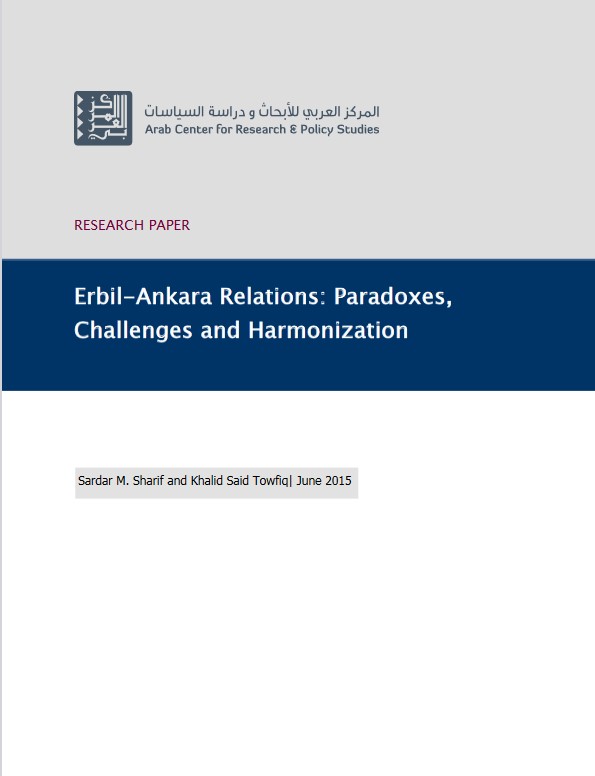 المركز العربي للأبحاث و دراسة السياسات
Arab Center for Research & Policy Studies

RESEARCH PAPER

Erbil-Ankara Relations: Paradoxes, Challenges and Harmonization

Sardar M. Sharif and Khalid Said Towfiq| June 2015